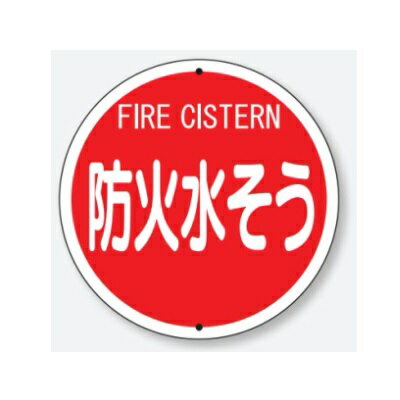 FIRE CISTERN

防火水そう